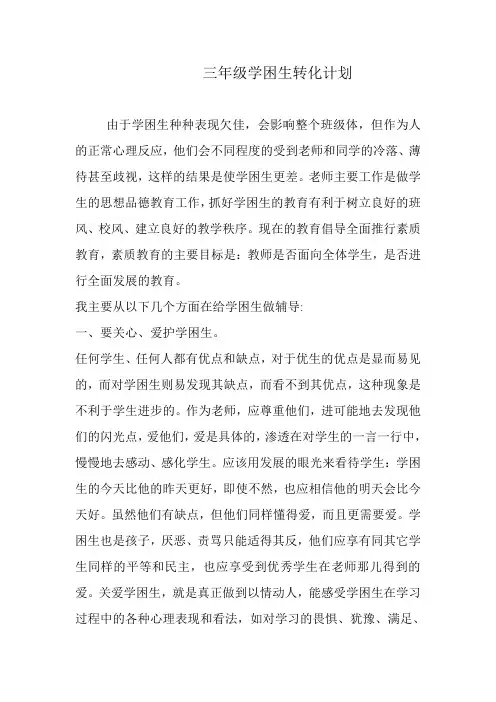 三年级学困生转化计划

由于学困生种种表现欠佳，会影响整个班级体，但作为人的正常心理反应，他们会不同程度的受到老师和同学的冷落、薄待甚至歧视，这样的结果是使学困生更差。老师主要工作是做学生的思想品德教育工作，抓好学困生的教育有利于树立良好的班风、校风、建立良好的教学秩序。现在的教育倡导全面推行素质教育，素质教育的主要目标是：教师是否面向全体学生，是否进行全面发展的教育。

我主要从以下几个方面在给学困生做辅导:

一、要关心、爱护学困生。

任何学生、任何人都有优点和缺点，对于优生的优点是显而易见的，而对学困生则易发现其缺点，而看不到其优点，这种现象是不利于学生进步的。作为老师，应尊重他们，进可能地去发现他们的闪光点，爱他们，爱是具体的，渗透在对学生的一言一行中，慢慢地去感动、感化学生。应该用发展的眼光来看待学生：学困生的今天比他的昨天更好，即使不然，也应相信他的明天会比今天好。虽然他们有缺点，但他们同样懂得爱，而且更需要爱。学困生也是孩子，厌恶、责骂只能适得其反，他们应享有同其它学生同样的平等和民主，也应享受到优秀学生在老师那儿得到的爱。关爱学困生，就是真正做到以情动人，能感受学困生在学习过程中的各种心理表现和看法，如对学习的畏惧、犹豫、满足、